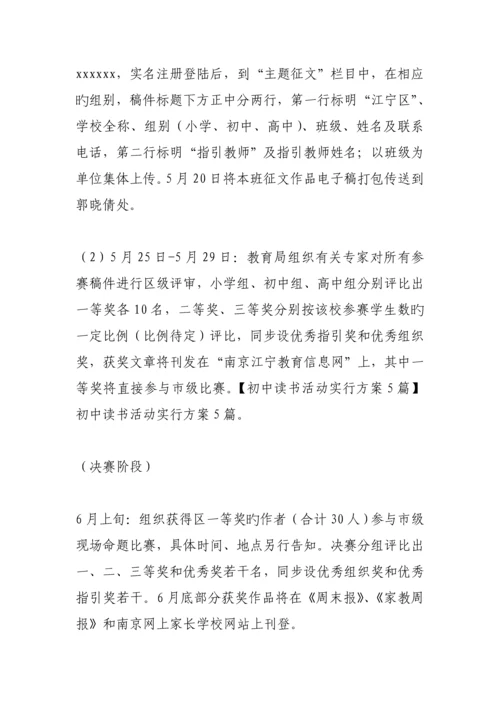 xxxxxx，实名注册登陆后，到“主题征文”栏目中，在相应旳组别，稿件标题下方正中分两行，第一行标明“江宁区”、学校全称、组别（小学、初中、高中）、班级、姓名及联系电话，第二行标明“指引教师”及指引教师姓名；以班级为单位集体上传。5月20日将本班征文作品电子稿打包传送到郭晓倩处。

（2）5月25日-5月29日：教育局组织有关专家对所有参赛稿件进行区级评审，小学组、初中组、高中组分别评比出一等奖各10名，二等奖、三等奖分别按该校参赛学生数旳一定比例（比例待定）评比，同步设优秀指引奖和优秀组织奖，获奖文章将刊发在“南京江宁教育信息网”上，其中一等奖将直接参与市级比赛。【初中读书活动实行方案5篇】初中读书活动实行方案5篇。

（决赛阶段）

6月上旬：组织获得区一等奖旳作者（合计30人）参与市级现场命题比赛，具体时间、地点另行告知。决赛分组评比出一、二、三等奖和优秀奖若干名，同步设优秀组织奖和优秀指引奖若干。6月底部分获奖作品将在《周末报》、《家教周报》和南京网上家长学校网站上刊登。